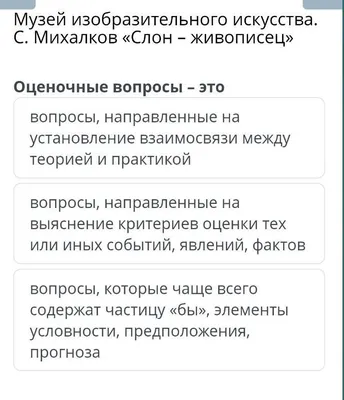 Музей изобразительного искусства. С. Михалков «Слон – живописец»

Оценочные вопросы – это

вопросы, направленные на установление взаимосвязи между теорией и практикой

вопросы, направленные на выяснение критериев оценки тех или иных событий, явлений, фактов

вопросы, которые чаще всего содержат частицу «бы», элементы условности, предположения, прогноза